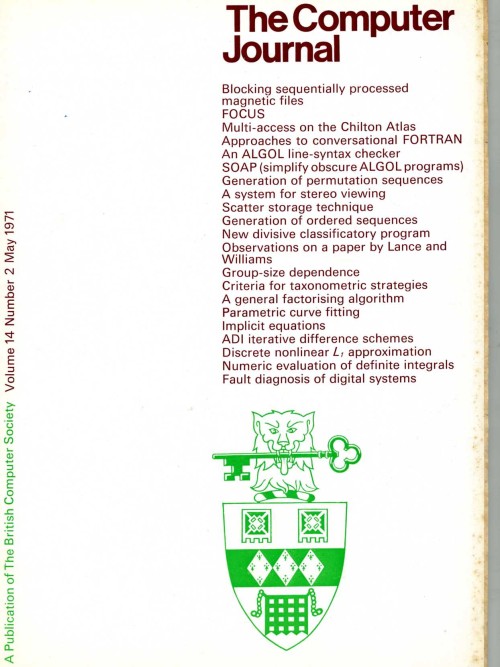 The Computer Journal

Blocking sequentially processed magnetic files
FOCUS
Multi-access on the Chilton Atlas
Approaches to conversational FORTRAN
An ALGOL line-syntax checker
SOAP (simplify obscure ALGOL programs)
Generation of permutation sequences
A system for stereo viewing
Scatter storage technique
Generation of ordered sequences
New divisive classificatory program
Observations on a paper by Lance and Williams
Group-size dependence
Criteria for taxonometric strategies
A general factorising algorithm
Parametric curve fitting
Implicit equations
ADI iterative difference schemes
Discrete nonlinear $L_1$ approximation
Numeric evaluation of definite integrals
Fault diagnosis of digital systems

A Publication of The British Computer Society Volume 14 Number 2 May 1971